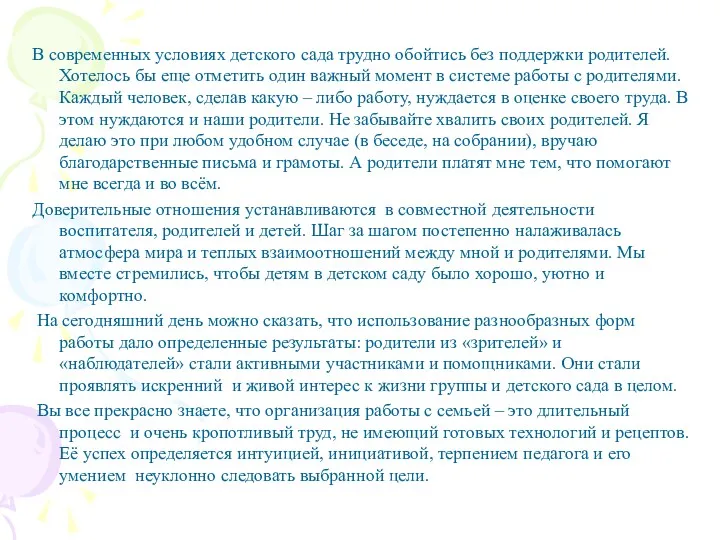 В современных условиях детского сада трудно обойтись без поддержки родителей. Хотелось бы еще отметить один важный момент в системе работы с родителями. Каждый человек, сделав какую – либо работу, нуждается в оценке своего труда. В этом нуждаются и наши родители. Не забывайте хвалить своих родителей. Я делаю это при любом удобном случае (в беседе, на собрании), вручаю благодарственные письма и грамоты. А родители платят мне тем, что помогают мне всегда и во всём.

Доверительные отношения устанавливаются в совместной деятельности воспитателя, родителей и детей. Шаг за шагом постепенно налаживалась атмосфера мира и теплых взаимоотношений между мной и родителями. Мы вместе стремились, чтобы детям в детском саду было хорошо, уютно и комфортно.

На сегодняшний день можно сказать, что использование разнообразных форм работы дало определенные результаты: родители из «зрителей» и «наблюдателей» стали активными участниками и помощниками. Они стали проявлять искренний и живой интерес к жизни группы и детского сада в целом.

Вы все прекрасно знаете, что организация работы с семьей – это длительный процесс и очень кропотливый труд, не имеющий готовых технологий и рецептов. Её успех определяется интуицией, инициативой, терпением педагога и его умением неуклонно следовать выбранной цели.